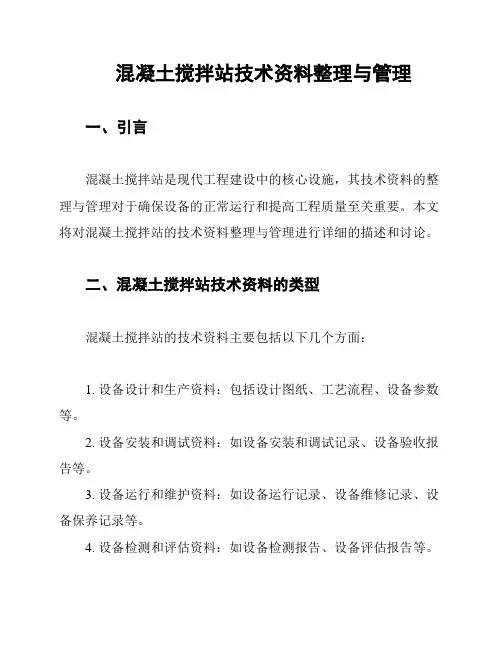 混凝土搅拌站技术资料整理与管理

一、引言

混凝土搅拌站是现代工程建设中的核心设施，其技术资料的整理与管理对于确保设备的正常运行和提高工程质量至关重要。本文将对混凝土搅拌站的技术资料整理与管理进行详细的描述和讨论。

二、混凝土搅拌站技术资料的类型

混凝土搅拌站的技术资料主要包括以下几个方面：

1. 设备设计和生产资料：包括设计图纸、工艺流程、设备参数等。

2. 设备安装和调试资料：如设备安装和调试记录、设备验收报告等。

3. 设备运行和维护资料：如设备运行记录、设备维修记录、设备保养记录等。

4. 设备检测和评估资料：如设备检测报告、设备评估报告等。